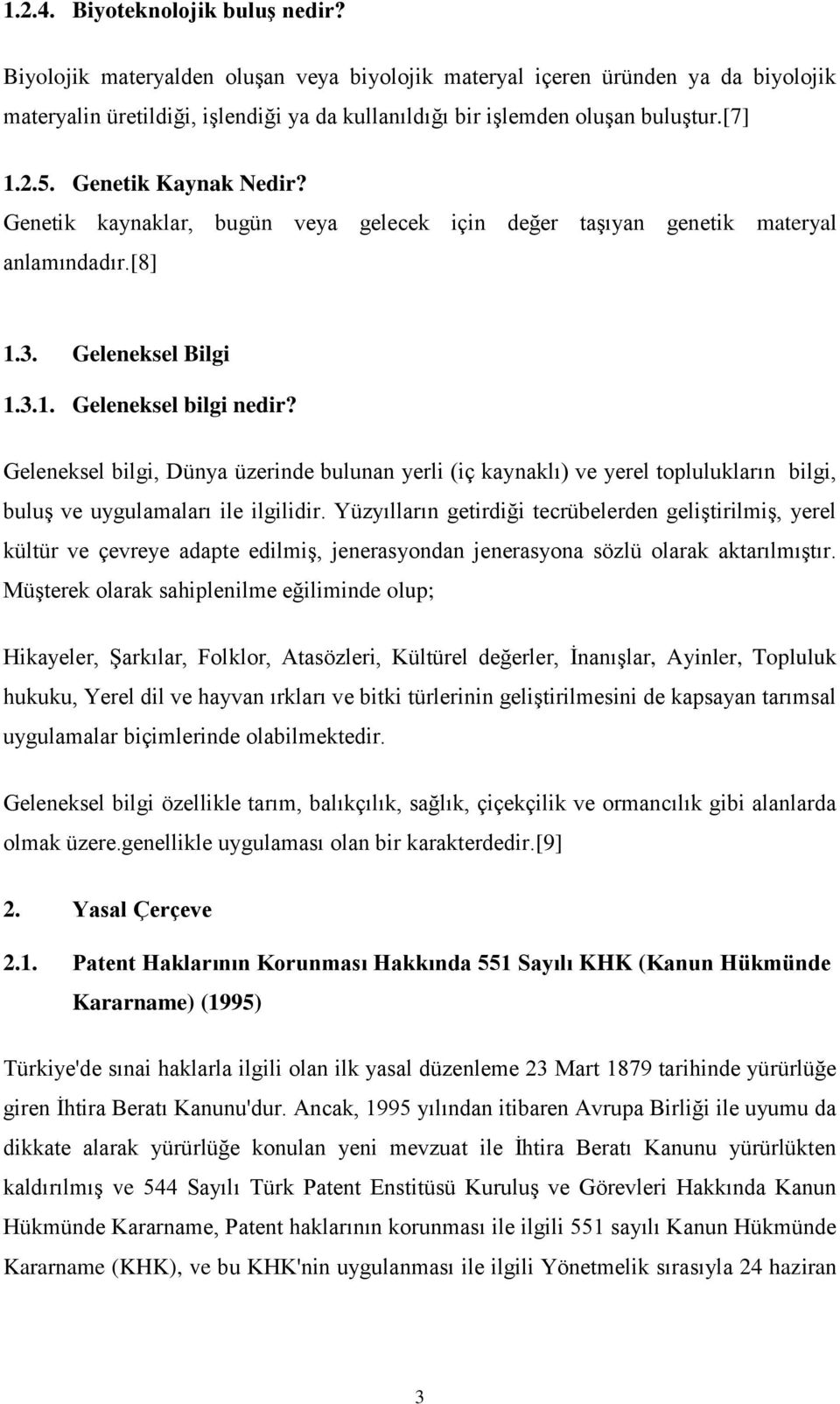 1.2.4. Biyoteknolojik buluş nedir?

Biyolojik materyalden oluşan veya biyolojik materyal içeren üründen ya da biyolojik materyalin üretildiği, işlendiği ya da kullanıldığı bir işlemden oluşan buluştur.[7]

1.2.5. Genetik Kaynak Nedir?

Genetik kaynaklar, bugün veya gelecek için değer taşıyan genetik materyal anlamındadır.[8]

1.3. Geleneksel Bilgi

1.3.1. Geleneksel bilgi nedir?

Geleneksel bilgi, Dünya üzerinde bulunan yerli (iç kaynaklı) ve yerel toplulukların bilgi, buluş ve uygulamaları ile ilgilidir. Yüzyılların getirdiği tecrübelerden geliştirilmiş, yerel kültür ve çevreye adapte edilmiş, jenerasyondan jenerasyona sözlü olarak aktarılmıştır. Müşterek olarak sahiplenilme eğiliminde olup;

Hikayeler, Şarkılar, Folklor, Atasözleri, Kültürel değerler, İnanışlar, Ayinler, Topluluk hukuku, Yerel dil ve hayvan ırkları ve bitki türlerinin geliştirilmesini de kapsayan tarımsal uygulamalar biçimlerinde olabilmektedir.

Geleneksel bilgi özellikle tarım, balıkçılık, sağlık, çiçekçilik ve ormancılık gibi alanlarda olmak üzere.genellikle uygulaması olan bir karakterdedir.[9]

2. Yasal Çerçeve

2.1. Patent Haklarının Korunması Hakkında 551 Sayılı KHK (Kanun Hükmünde Kararname) (1995)

Türkiye'de sınai haklarla ilgili olan ilk yasal düzenleme 23 Mart 1879 tarihinde yürürlüğe giren İhtira Beratı Kanunu'dur. Ancak, 1995 yılından itibaren Avrupa Birliği ile uyumu da dikkate alarak yürürlüğe konulan yeni mevzuat ile İhtira Beratı Kanunu yürürlükten kaldırılmış ve 544 Sayılı Türk Patent Enstitüsü Kuruluş ve Görevleri Hakkında Kanun Hükmünde Kararname, Patent haklarının korunması ile ilgili 551 sayılı Kanun Hükmünde Kararname (KHK), ve bu KHK'nin uygulanması ile ilgili Yönetmelik sırasıyla 24 haziran

3